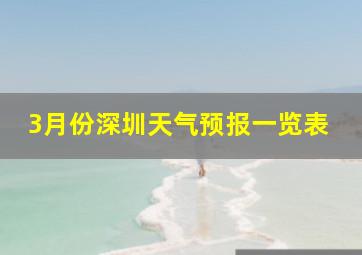 3月份深圳天气预报一览表